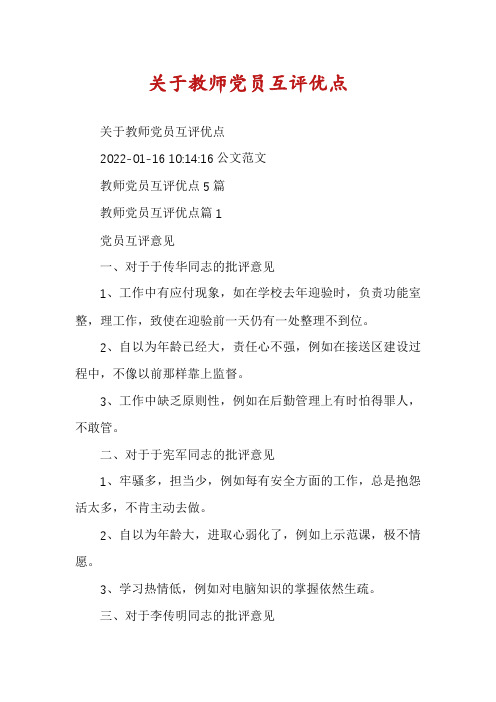 关于教师党员互评优点

关于教师党员互评优点

2022-01-16 10:14:16 公文范文

教师党员互评优点 5 篇

教师党员互评优点篇 1

党员互评意见

一、对于于传华同志的批评意见

1、工作中有应付现象，如在学校去年迎验时，负责功能室整，理工作，致使在迎验前一天仍有一处整理不到位。

2、自以为年龄已经大，责任心不强，例如在接送区建设过程中，不像以前那样靠上监督。

3、工作中缺乏原则性，例如在后勤管理上有时怕得罪人，不敢管。

二、对于于宪军同志的批评意见

1、牢骚多，担当少，例如每有安全方面的工作，总是抱怨活太多，不肯主动去做。

2、自以为年龄大，进取心弱化了，例如上示范课，极不情愿。

3、学习热情低，例如对电脑知识的掌握依然生疏。

三、对于李传明同志的批评意见